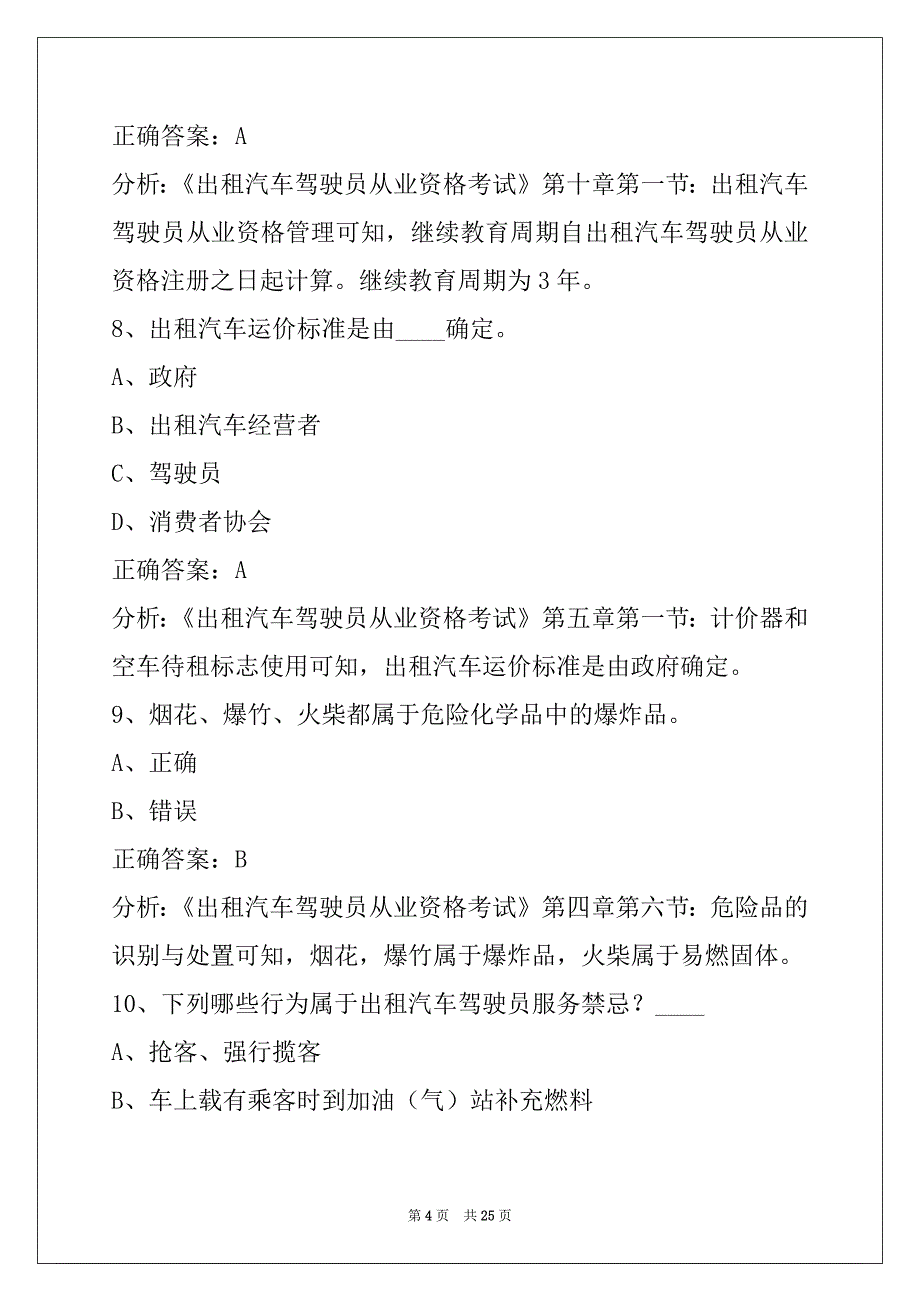 正确答案：A

分析：《出租汽车驾驶员从业资格考试》第十章第一节：出租汽车驾驶员从业资格管理可知，继续教育周期自出租汽车驾驶员从业资格注册之日起计算。继续教育周期为 3 年。

8、出租汽车运价标准是由____确定。

A、政府

B、出租汽车经营者

C、驾驶员

D、消费者协会

正确答案：A

分析：《出租汽车驾驶员从业资格考试》第五章第一节：计价器和空车待租标志使用可知，出租汽车运价标准是由政府确定。

9、烟花、爆竹、火柴都属于危险化学品中的爆炸品。

A、正确

B、错误

正确答案：B

分析：《出租汽车驾驶员从业资格考试》第四章第六节：危险品的识别与处置可知，烟花，爆竹属于爆炸品，火柴属于易燃固体。

10、下列哪些行为属于出租汽车驾驶员服务禁忌？____

A、抢客、强行揽客

B、车上载有乘客时到加油（气）站补充燃料

第 4 页　共 25 页